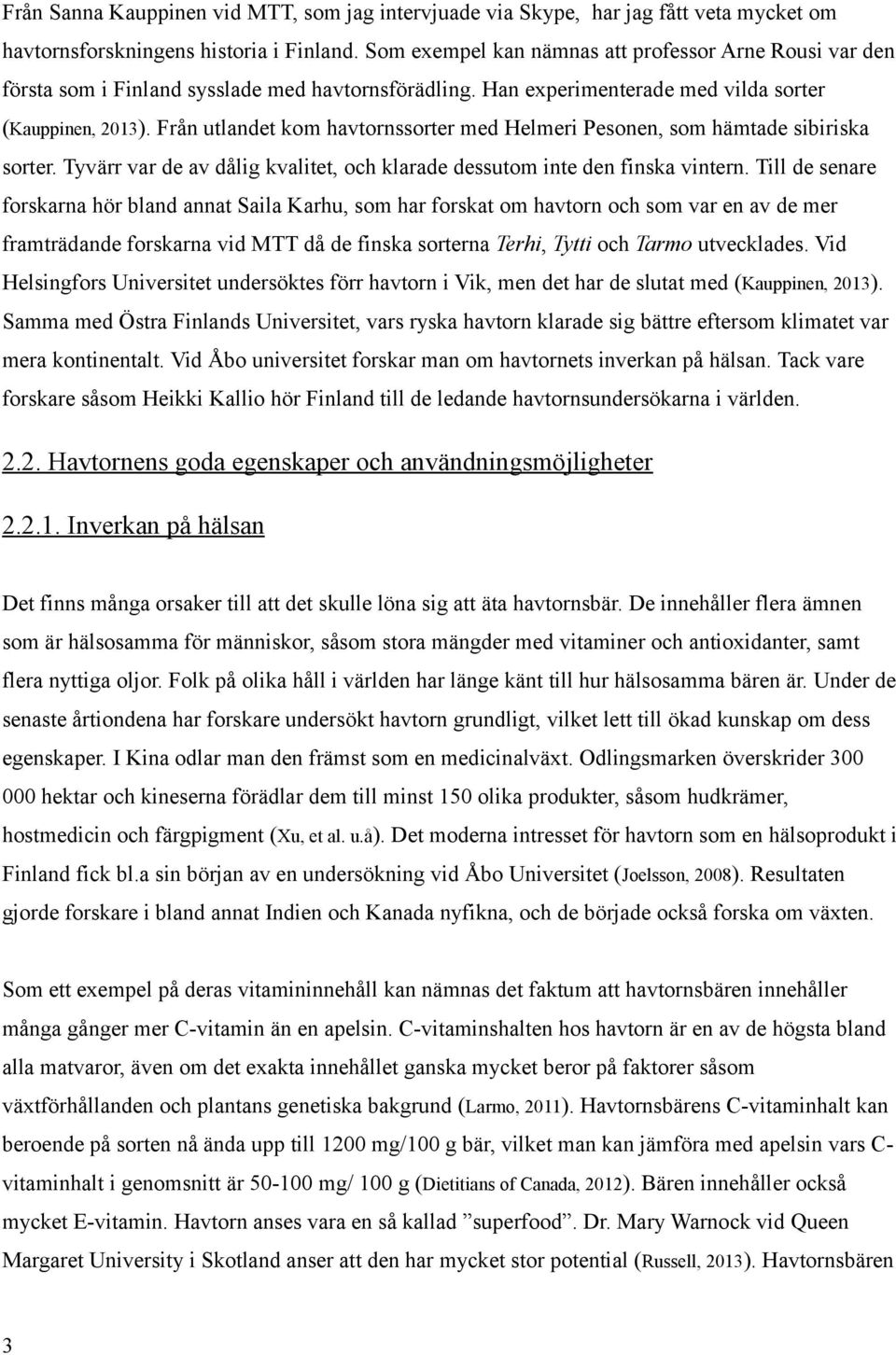 Från Sanna Kauppinen vid MTT, som jag intervjuade via Skype, har jag fått veta mycket om havtornsforskningens historia i Finland. Som exempel kan nämnas att professor Arne Rousi var den första som i Finland sysslade med havtornsförädling. Han experimenterade med vilda sorter (Kauppinen, 2013). Från utlandet kom havtornssorter med Helmeri Pesonen, som hämtade sibiriska sorter. Tyvärr var de av dålig kvalitet, och klarade dessutom inte den finska vintern. Till de senare forskarna hör bland annat Saila Karhu, som har forskat om havtorn och som var en av de mer framträdande forskarna vid MTT då de finska sorterna Terhi, Tytti och Tarmo utvecklades. Vid Helsingfors Universitet undersöktes förr havtorn i Vik, men det har de slutat med (Kauppinen, 2013). Samma med Östra Finlands Universitet, vars ryska havtorn klarade sig bättre eftersom klimatet var mera kontinentalt. Vid Åbo universitet forskar man om havtornets inverkan på hälsan. Tack vare forskare såsom Heikki Kallio hör Finland till de ledande havtornsundersökarna i världen.

2.2. Havtornens goda egenskaper och användningsmöjligheter

2.2.1. Inverkan på hälsan

Det finns många orsaker till att det skulle löna sig att äta havtornsbär. De innehåller flera ämnen som är hälsosamma för människor, såsom stora mängder med vitaminer och antioxidanter, samt flera nyttiga oljor. Folk på olika håll i världen har länge känt till hur hälsosamma bären är. Under de senaste årtiondena har forskare undersökt havtorn grundligt, vilket lett till ökad kunskap om dess egenskaper. I Kina odlar man den främst som en medicinalväxt. Odlingsmarken överskrider 300 000 hektar och kineserna förädlar dem till minst 150 olika produkter, såsom hudkrämer, hostmedicin och färgpigment (Xu, et al. u.å). Det moderna intresset för havtorn som en hälsoprodukt i Finland fick bl.a sin början av en undersökning vid Åbo Universitet (Joelsson, 2008). Resultaten gjorde forskare i bland annat Indien och Kanada nyfikna, och de började också forska om växten.

Som ett exempel på deras vitamininnehåll kan nämnas det faktum att havtornsbären innehåller många gånger mer C-vitamin än en apelsin. C-vitaminshalten hos havtorn är en av de högsta bland alla matvaror, även om det exakta innehållet ganska mycket beror på faktorer såsom växtförhållanden och plantans genetiska bakgrund (Larmo, 2011). Havtornsbärens C-vitaminhalt kan beroende på sorten nå ända upp till 1200 mg/100 g bär, vilket man kan jämföra med apelsin vars C-vitaminhalt i genomsnitt är 50-100 mg/ 100 g (Dietitians of Canada, 2012). Bären innehåller också mycket E-vitamin. Havtorn anses vara en så kallad ”superfood”. Dr. Mary Warnock vid Queen Margaret University i Skotland anser att den har mycket stor potential (Russell, 2013). Havtornsbären

3